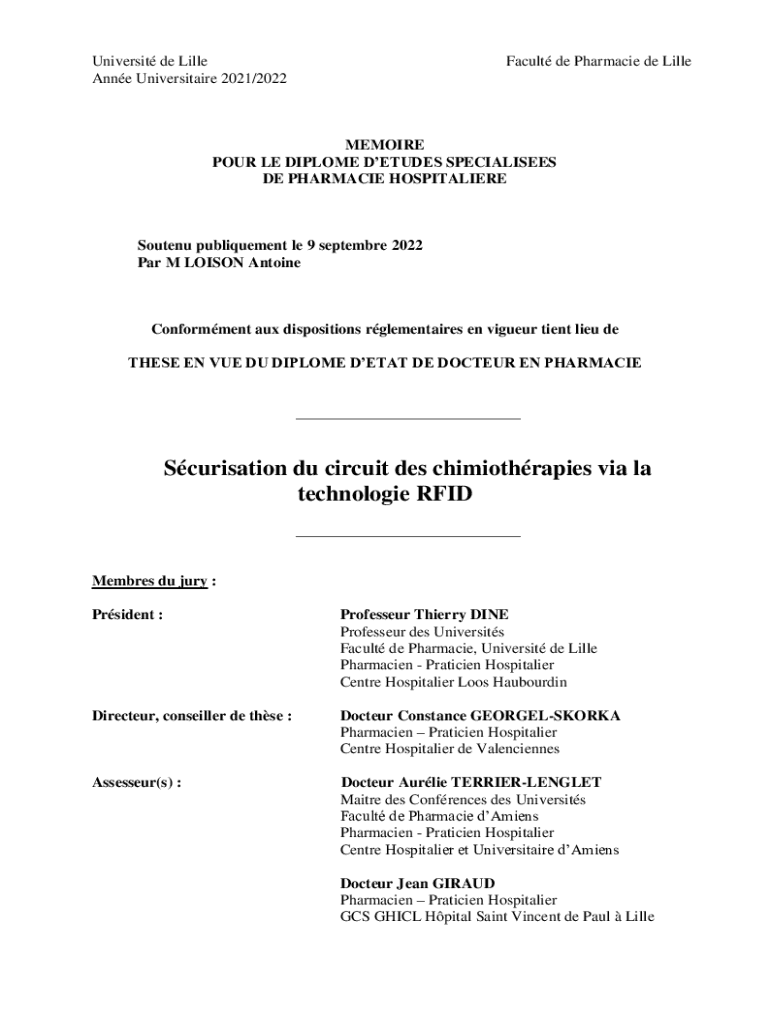 Université de Lille
Année Universitaire 2021/2022

Faculté de Pharmacie de Lille

MEMOIRE
POUR LE DIPLOME D'ETUDES SPECIALISEES
DE PHARMACIE HOSPITALIERE

Soutenu publiquement le 9 septembre 2022
Par M LOISON Antoine

Conformément aux dispositions réglementaires en vigueur tient lieu de

THESE EN VUE DU DIPLOME D'ETAT DE DOCTEUR EN PHARMACIE

Sécurisation du circuit des chimiothérapies via la technologie RFID

Membres du jury :

Président :

Professeur Thierry DINE
Professeur des Universités
Faculté de Pharmacie, Université de Lille
Pharmacien - Praticien Hospitalier
Centre Hospitalier Loos Haubourdin

Directeur, conseiller de thèse :

Docteur Constance GEORGEL-SKORKA
Pharmacien – Praticien Hospitalier
Centre Hospitalier de Valenciennes

Assesseur(s) :

Docteur Aurélie TERRIER-LENGLET
Maitre des Conférences des Universités
Faculté de Pharmacie d'Amiens
Pharmacien - Praticien Hospitalier
Centre Hospitalier et Universitaire d'Amiens

Docteur Jean GIRAUD
Pharmacien – Praticien Hospitalier
GCS GHICL Hôpital Saint Vincent de Paul à Lille